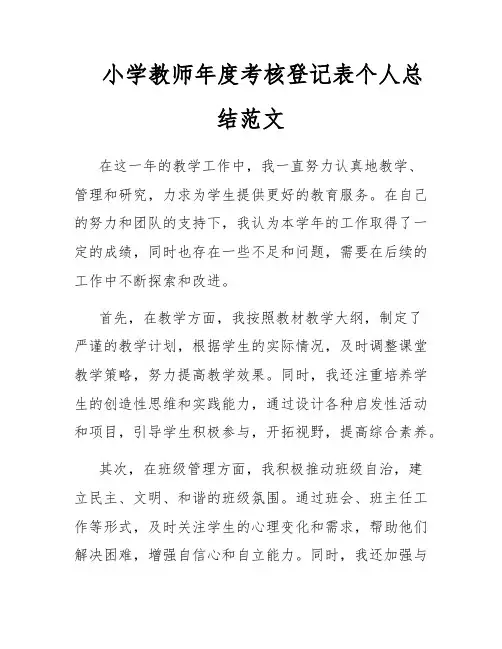 小学教师年度考核登记表个人总结范文

在这一年的教学工作中，我一直努力认真地教学、管理和研究，力求为学生提供更好的教育服务。在自己的努力和团队的支持下，我认为本学年的工作取得了一定的成绩，同时也存在一些不足和问题，需要在后续的工作中不断探索和改进。

首先，在教学方面，我按照教材教学大纲，制定了严谨的教学计划，根据学生的实际情况，及时调整课堂教学策略，努力提高教学效果。同时，我还注重培养学生的创造性思维和实践能力，通过设计各种启发性活动和项目，引导学生积极参与，开拓视野，提高综合素养。

其次，在班级管理方面，我积极推动班级自治，建立民主、文明、和谐的班级氛围。通过班会、班主任工作等形式，及时关注学生的心理变化和需求，帮助他们解决困难，增强自信心和自立能力。同时，我还加强与